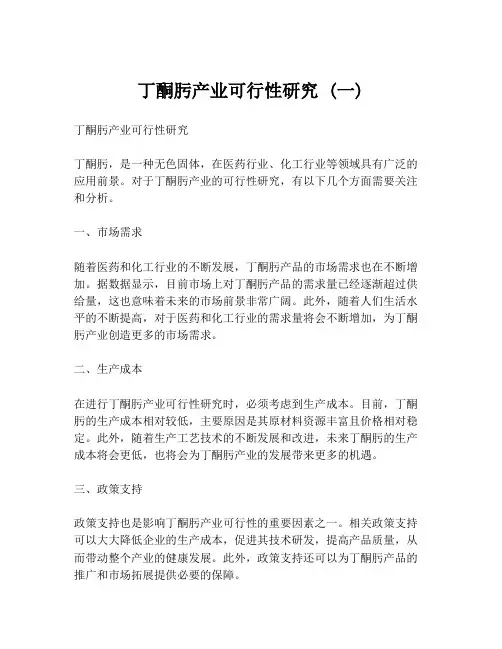 丁酮肟产业可行性研究（一）

丁酮肟产业可行性研究

丁酮肟，是一种无色固体，在医药行业、化工行业等领域具有广泛的应用前景。对于丁酮肟产业的可行性研究，有以下几个方面需要关注和分析。

一、市场需求

随着医药和化工行业的不断发展，丁酮肟产品的市场需求也在不断增加。据数据显示，目前市场上对丁酮肟产品的需求量已经逐渐超过供给量，这也意味着未来的市场前景非常广阔。此外，随着人们生活水平的不断提高，对于医药和化工行业的需求量将会不断增加，为丁酮肟产业创造更多的市场需求。

二、生产成本

在进行丁酮肟产业可行性研究时，必须考虑到生产成本。目前，丁酮肟的生产成本相对较低，主要原因是其原材料资源丰富且价格相对稳定。此外，随着生产工艺技术的不断发展和改进，未来丁酮肟的生产成本将会更低，也将会为丁酮肟产业的发展带来更多的机遇。

三、政策支持

政策支持也是影响丁酮肟产业可行性的重要因素之一。相关政策支持可以大大降低企业的生产成本，促进其技术研发，提高产品质量，从而带动整个产业的健康发展。此外，政策支持还可以为丁酮肟产品的推广和市场拓展提供必要的保障。